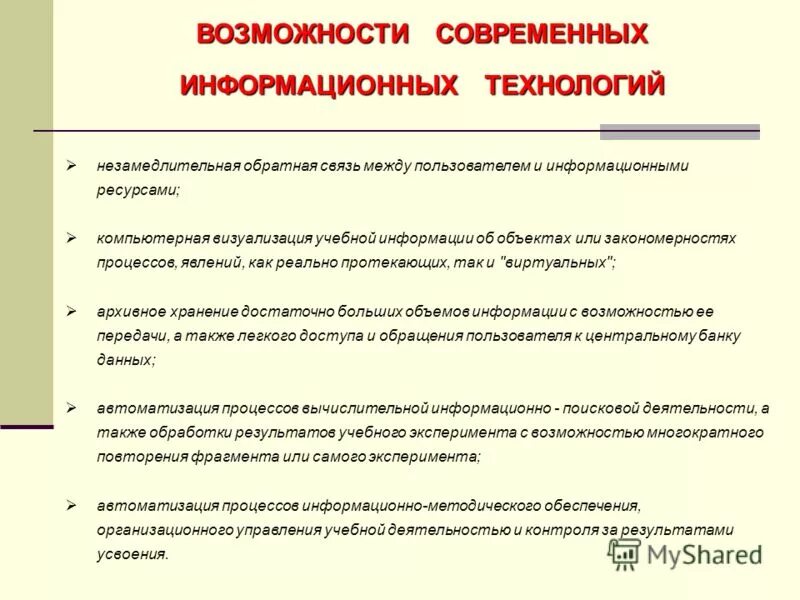 ВОЗМОЖНОСТИ СОВРЕМЕННЫХ ИНФОРМАЦИОННЫХ ТЕХНОЛОГИЙ

➢ незамедлительная обратная связь между пользователем и информационными ресурсами;

➢ компьютерная визуализация учебной информации об объектах или закономерностях процессов, явлений, как реально протекающих, так и "виртуальных";

➢ архивное хранение достаточно больших объемов информации с возможностью ее передачи, а также легкого доступа и обращения пользователя к центральному банку данных;

➢ автоматизация процессов вычислительной информационно - поисковой деятельности, а также обработки результатов учебного эксперимента с возможностью многократного повторения фрагмента или самого эксперимента;

➢ автоматизация процессов информационно-методического обеспечения, организационного управления учебной деятельностью и контроля за результатами усвоения.

MyShared